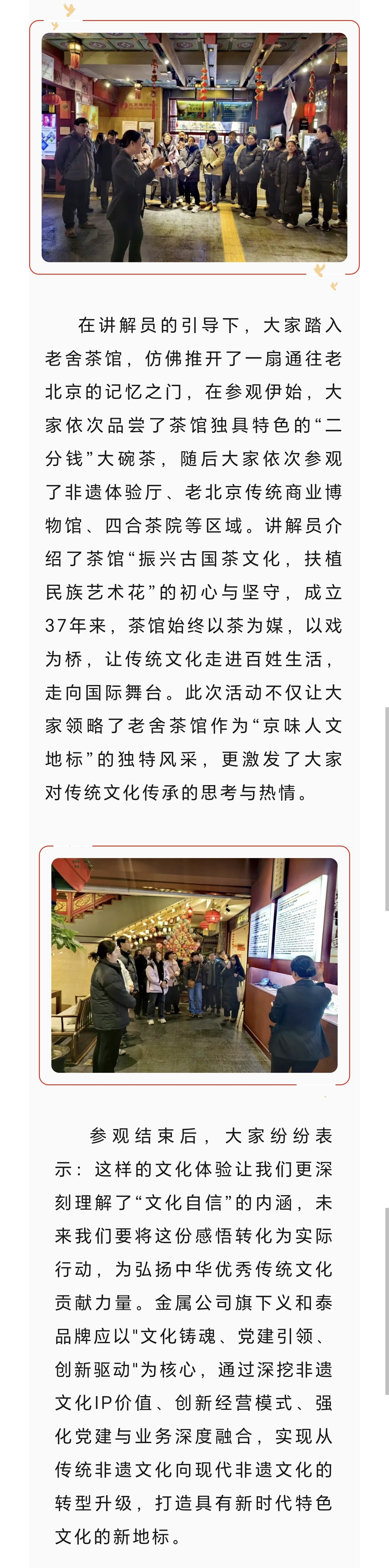 在讲解员的引导下，大家踏入老舍茶馆，仿佛推开了一扇通往老北京的记忆之门，在参观伊始，大家依次品尝了茶馆独具特色的“二分钱”大碗茶，随后大家依次参观了非遗体验厅、老北京传统商业博物馆、四合茶院等区域。讲解员介绍了茶馆“振兴古国茶文化，扶植民族艺术花”的初心与坚守，成立37年来，茶馆始终以茶为媒，以戏为桥，让传统文化走进百姓生活，走向国际舞台。此次活动不仅让大家领略了老舍茶馆作为“京味人文地标”的独特风采，更激发了大家对传统文化传承的思考与热情。

参观结束后，大家纷纷表示：这样的文化体验让我们更深刻理解了“文化自信”的内涵，未来我们要将这份感悟转化为实际行动，为弘扬中华优秀传统文化贡献力量。金属公司旗下义和泰品牌应以"文化铸魂、党建引领、创新驱动"为核心，通过深挖非遗文化IP价值、创新经营模式、强化党建与业务深度融合，实现从传统非遗文化向现代非遗文化的转型升级，打造具有新时代特色文化的新地标。